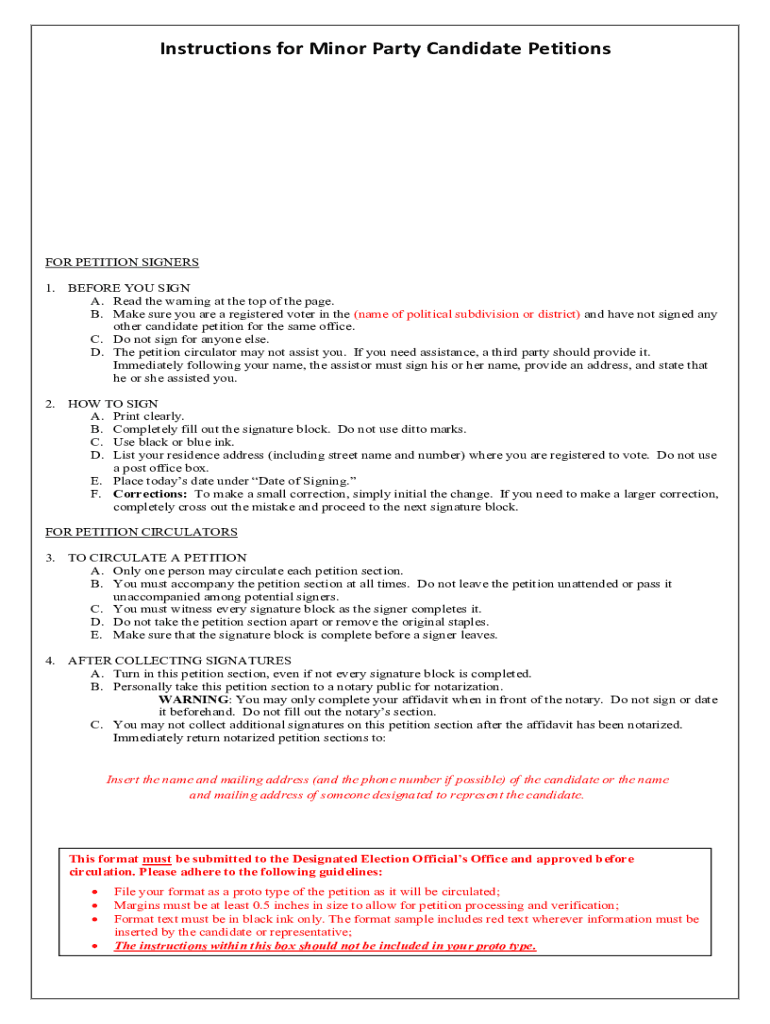 Instructions for Minor Party Candidate Petitions

FOR PETITION SIGNERS

1. BEFORE YOU SIGN
A. Read the warning at the top of the page.
B. Make sure you are a registered voter in the (name of political subdivision or district) and have not signed any other candidate petition for the same office.
C. Do not sign for anyone else.
D. The petition circulator may not assist you. If you need assistance, a third party should provide it. Immediately following your name, the assistor must sign his or her name, provide an address, and state that he or she assisted you.

2. HOW TO SIGN
A. Print clearly.
B. Completely fill out the signature block. Do not use ditto marks.
C. Use black or blue ink.
D. List your residence address (including street name and number) where you are registered to vote. Do not use a post office box.
E. Place today's date under "Date of Signing."
F. Corrections: To make a small correction, simply initial the change. If you need to make a larger correction, completely cross out the mistake and proceed to the next signature block.

FOR PETITION CIRCULATORS

3. TO CIRCULATE A PETITION
A. Only one person may circulate each petition section.
B. You must accompany the petition section at all times. Do not leave the petition unattended or pass it unaccompanied among potential signers.
C. You must witness every signature block as the signer completes it.
D. Do not take the petition section apart or remove the original staples.
E. Make sure that the signature block is complete before a signer leaves.

4. AFTER COLLECTING SIGNATURES
A. Turn in this petition section, even if not every signature block is completed.
B. Personally take this petition section to a notary public for notarization.
WARNING: You may only complete your affidavit when in front of the notary. Do not sign or date it beforehand. Do not fill out the notary's section.
C. You may not collect additional signatures on this petition section after the affidavit has been notarized. Immediately return notarized petition sections to:

Insert the name and mailing address (and the phone number if possible) of the candidate or the name and mailing address of someone designated to represent the candidate.

This format must be submitted to the Designated Election Official's Office and approved before circulation. Please adhere to the following guidelines:
• File your format as a proto type of the petition as it will be circulated;
• Margins must be at least 0.5 inches in size to allow for petition processing and verification;
• Format text must be in black ink only. The format sample includes red text wherever information must be inserted by the candidate or representative;
• The instructions within this box should not be included in your proto type.